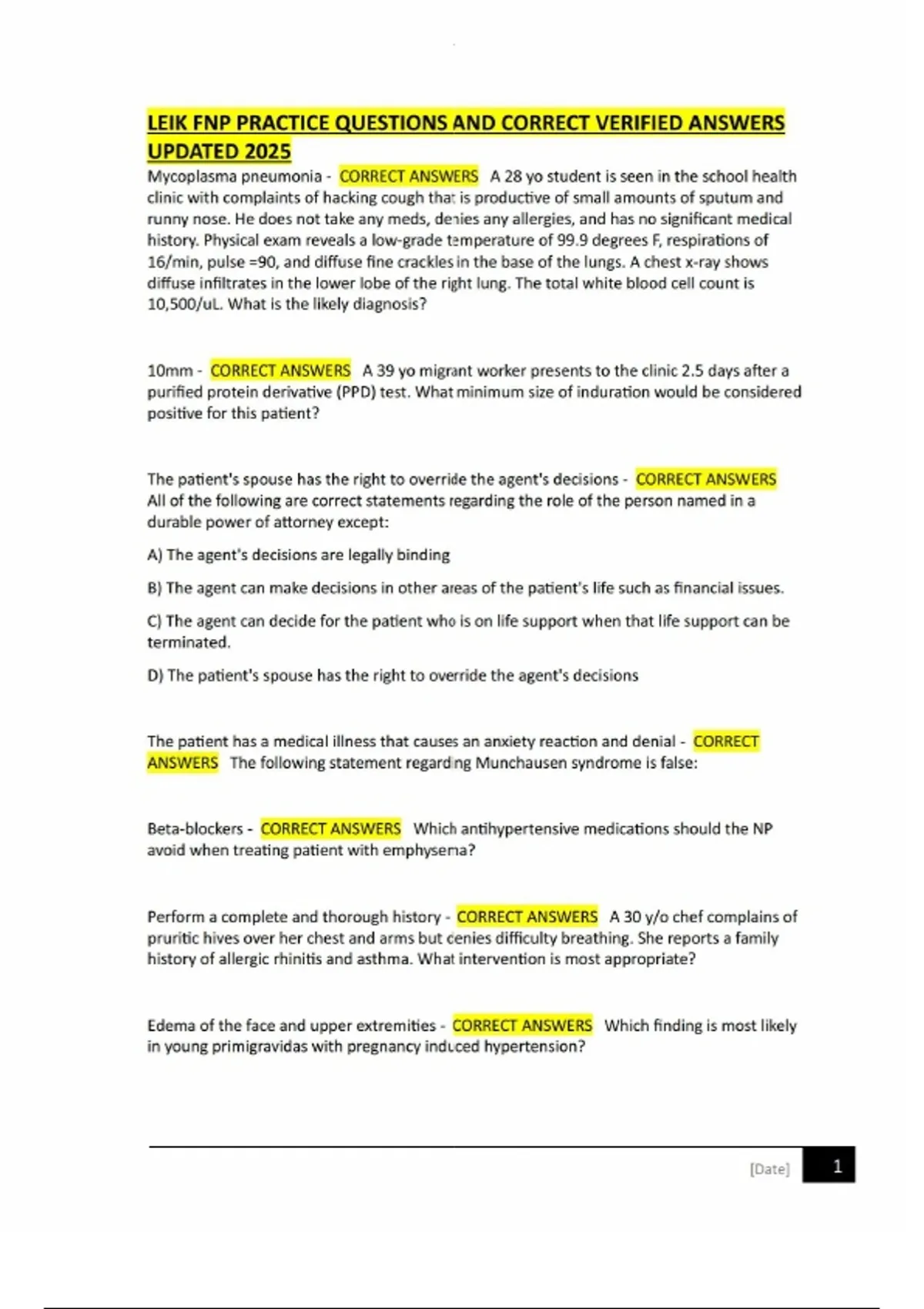 LEIK FNP PRACTICE QUESTIONS AND CORRECT VERIFIED ANSWERS UPDATED 2025

Mycoplasma pneumonia - CORRECT ANSWERS A 28 yo student is seen in the school health clinic with complaints of hacking cough that is productive of small amounts of sputum and runny nose. He does not take any meds, denies any allergies, and has no significant medical history. Physical exam reveals a low-grade temperature of 99.9 degrees F, respirations of 16/min, pulse =90, and diffuse fine crackles in the base of the lungs. A chest x-ray shows diffuse infiltrates in the lower lobe of the right lung. The total white blood cell count is 10,500/uL. What is the likely diagnosis?

10mm - CORRECT ANSWERS A 39 yo migrant worker presents to the clinic 2.5 days after a purified protein derivative (PPD) test. What minimum size of induration would be considered positive for this patient?

The patient's spouse has the right to override the agent's decisions - CORRECT ANSWERS All of the following are correct statements regarding the role of the person named in a durable power of attorney except:

A) The agent's decisions are legally binding

B) The agent can make decisions in other areas of the patient's life such as financial issues.

C) The agent can decide for the patient who is on life support when that life support can be terminated.

D) The patient's spouse has the right to override the agent's decisions

The patient has a medical illness that causes an anxiety reaction and denial - CORRECT ANSWERS The following statement regarding Munchausen syndrome is false:

Beta-blockers - CORRECT ANSWERS Which antihypertensive medications should the NP avoid when treating patient with emphysema?

Perform a complete and thorough history - CORRECT ANSWERS A 30 y/o chef complains of pruritic hives over her chest and arms but denies difficulty breathing. She reports a family history of allergic rhinitis and asthma. What intervention is most appropriate?

Edema of the face and upper extremities - CORRECT ANSWERS Which finding is most likely in young primigravidas with pregnancy induced hypertension?

[Date] 1